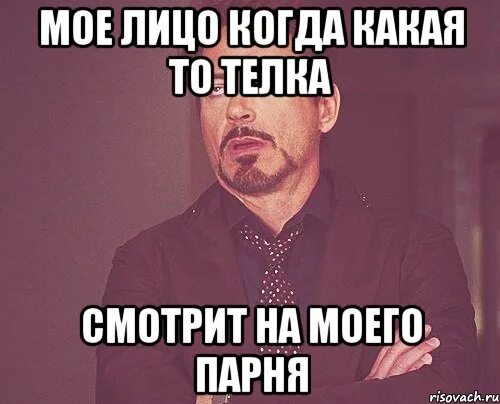 МОЕ ЛИЦО КОГДА КАКАЯ ТО ТЕЛКА

СМОТРИТ НА МОЕГО ПАРНЯ

risovach.ru